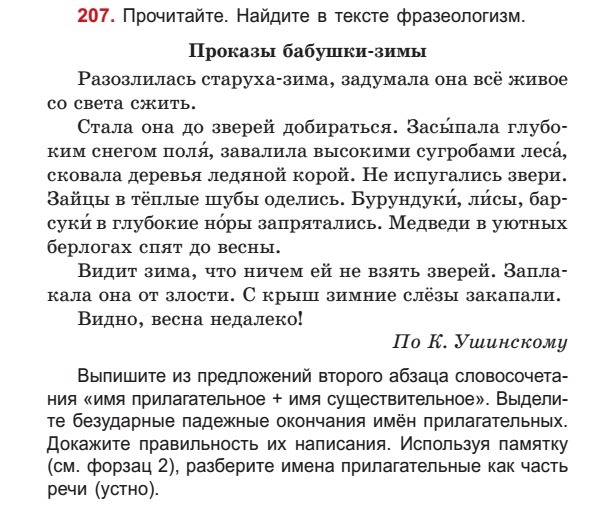 207. Прочитайте. Найдите в тексте фразеологизм.

Проказы бабушки-зимы

Разозлилась старуха-зима, задумала она всё живое со света сжить.

Стала она до зверей добираться. Засы́пала глубоким снегом поля́, завалила высокими сугробами леса́, сковала деревья ледяной корой. Не испугались звери. Зайцы в тёплые шубы оделись. Бурундуки́, ли́сы, барсуки́ в глубокие но́ры запрятались. Медведи в уютных берлогах спят до весны.

Видит зима, что ничем ей не взять зверей. Заплакала она от злости. С крыш зимние слёзы закапали.

Видно, весна недалеко!

По К. Ушинскому

Выпишите из предложений второго абзаца словосочетания «имя прилагательное + имя существительное». Выделите безударные падежные окончания имён прилагательных. Докажите правильность их написания. Используя памятку (см. форзац 2), разберите имена прилагательные как часть речи (устно).